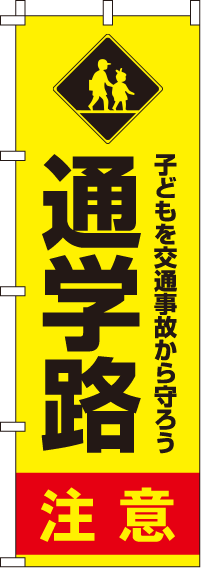 子どもを交通事故から守ろう

通学路

注意